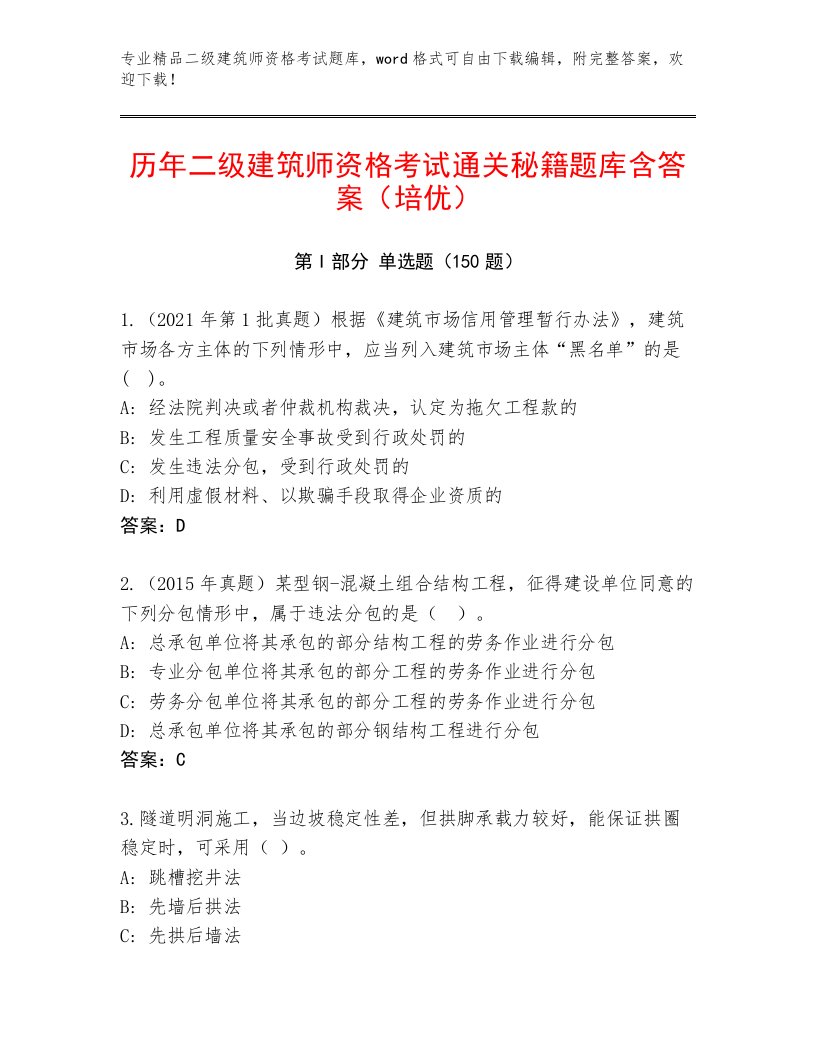 专业精品二级建筑师资格考试题库，word格式可自由下载编辑，附完整答案，欢迎下载！

历年二级建筑师资格考试通关秘籍题库含答案（培优）

第Ⅰ部分 单选题（150题）

1.（2021年第1批真题）根据《建筑市场信用管理暂行办法》，建筑市场各方主体的下列情形中，应当列入建筑市场主体“黑名单”的是（ ）。
A：经法院判决或者仲裁机构裁决，认定为拖欠工程款的
B：发生工程质量安全事故受到行政处罚的
C：发生违法分包，受到行政处罚的
D：利用虚假材料、以欺骗手段取得企业资质的
答案：D

2.（2015年真题）某型钢-混凝土组合结构工程，征得建设单位同意的下列分包情形中，属于违法分包的是（ ）。
A：总承包单位将其承包的部分结构工程的劳务作业进行分包
B：专业分包单位将其承包的部分工程的劳务作业进行分包
C：劳务分包单位将其承包的部分工程的劳务作业进行分包
D：总承包单位将其承包的部分钢结构工程进行分包
答案：C

3.隧道明洞施工，当边坡稳定性差，但拱脚承载力较好，能保证拱圈稳定时，可采用（ ）。
A：跳槽挖井法
B：先墙后拱法
C：先拱后墙法